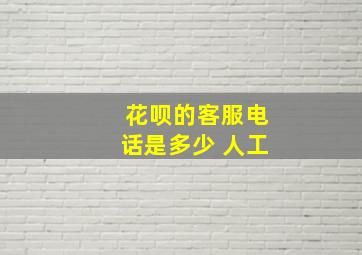 花呗的客服电话是多少 人工